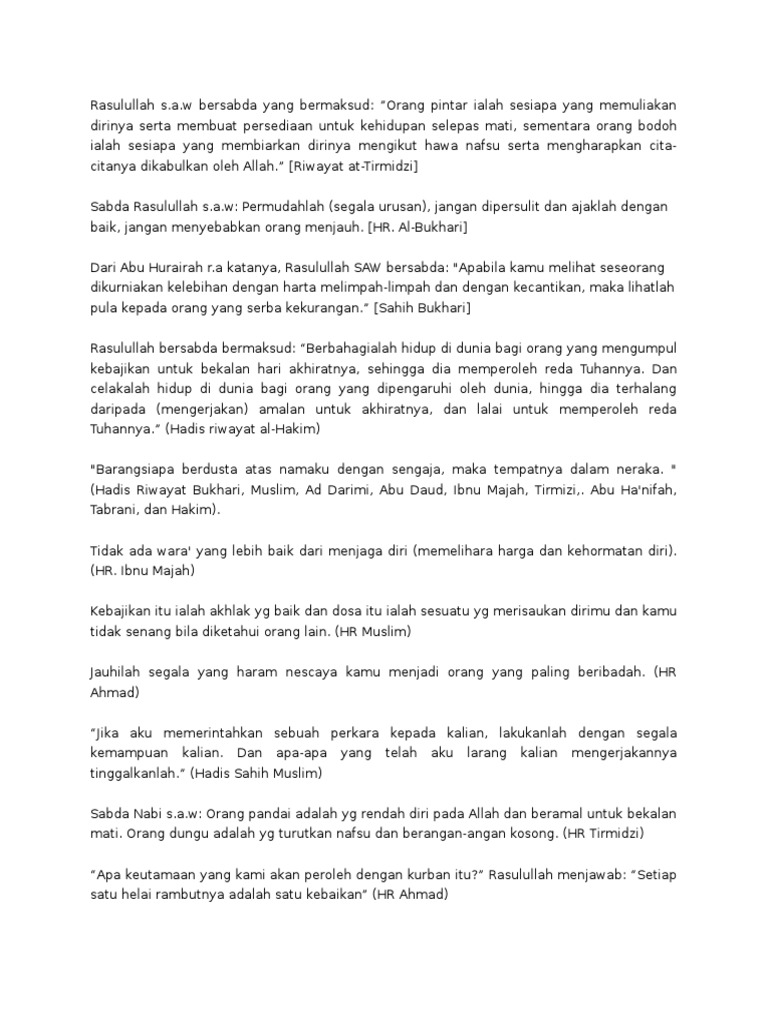 Rasulullah s.a.w bersabda yang bermaksud: "Orang pintar ialah sesiapa yang memuliakan dirinya serta membuat persediaan untuk kehidupan selepas mati, sementara orang bodoh ialah sesiapa yang membiarkan dirinya mengikut hawa nafsu serta mengharapkan cita-citanya dikabulkan oleh Allah." [Riwayat at-Tirmidzi]

Sabda Rasulullah s.a.w: Permudahlah (segala urusan), jangan dipersulit dan ajaklah dengan baik, jangan menyebabkan orang menjauh. [HR. Al-Bukhari]

Dari Abu Hurairah r.a katanya, Rasulullah SAW bersabda: "Apabila kamu melihat seseorang dikurniakan kelebihan dengan harta melimpah-limpah dan dengan kecantikan, maka lihatlah pula kepada orang yang serba kekurangan." [Sahih Bukhari]

Rasulullah bersabda bermaksud: "Berbahagialah hidup di dunia bagi orang yang mengumpul kebajikan untuk bekalan hari akhiratnya, sehingga dia memperoleh reda Tuhannya. Dan celakalah hidup di dunia bagi orang yang dipengaruhi oleh dunia, hingga dia terhalang daripada (mengerjakan) amalan untuk akhiratnya, dan lalai untuk memperoleh reda Tuhannya." (Hadis riwayat al-Hakim)

"Barangsiapa berdusta atas namaku dengan sengaja, maka tempatnya dalam neraka. " (Hadis Riwayat Bukhari, Muslim, Ad Darimi, Abu Daud, Ibnu Majah, Tirmizi,. Abu Ha'nifah, Tabrani, dan Hakim).

Tidak ada wara' yang lebih baik dari menjaga diri (memelihara harga dan kehormatan diri). (HR. Ibnu Majah)

Kebajikan itu ialah akhlak yg baik dan dosa itu ialah sesuatu yg merisaukan dirimu dan kamu tidak senang bila diketahui orang lain. (HR Muslim)

Jauhilah segala yang haram nescaya kamu menjadi orang yang paling beribadah. (HR Ahmad)

"Jika aku memerintahkan sebuah perkara kepada kalian, lakukanlah dengan segala kemampuan kalian. Dan apa-apa yang telah aku larang kalian mengerjakannya tinggalkanlah." (Hadis Sahih Muslim)

Sabda Nabi s.a.w: Orang pandai adalah yg rendah diri pada Allah dan beramal untuk bekalan mati. Orang dungu adalah yg turutkan nafsu dan berangan-angan kosong. (HR Tirmidzi)

"Apa keutamaan yang kami akan peroleh dengan kurban itu?" Rasulullah menjawab: "Setiap satu helai rambutnya adalah satu kebaikan" (HR Ahmad)